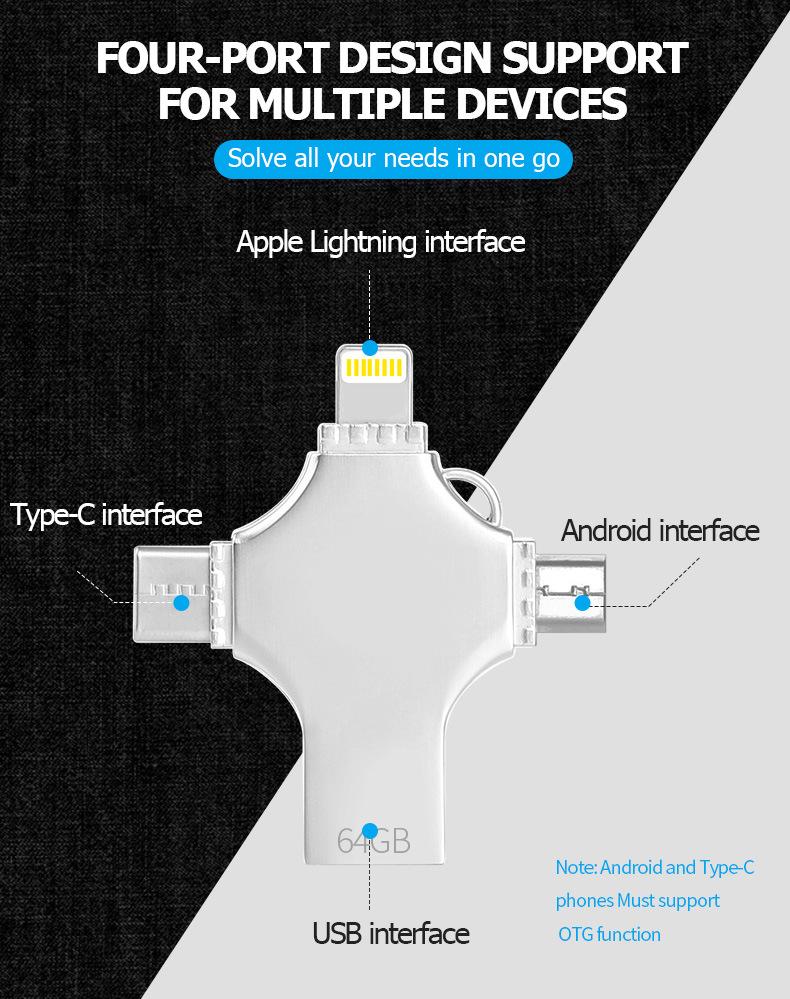 FOUR-PORT DESIGN SUPPORT FOR MULTIPLE DEVICES

Solve all your needs in one go

Apple Lightning interface

Type-C interface

Android interface

64GB

USB interface

Note: Android and Type-C phones Must support OTG function